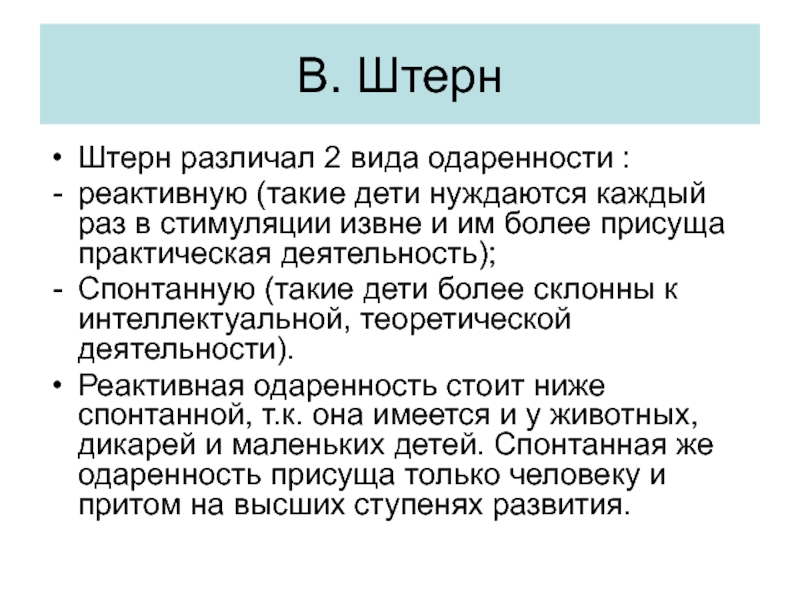 В. Штерн

• Штерн различал 2 вида одаренности :
- реактивную (такие дети нуждаются каждый раз в стимуляции извне и им более присуща практическая деятельность);
- Спонтанную (такие дети более склонны к интеллектуальной, теоретической деятельности).
• Реактивная одаренность стоит ниже спонтанной, т.к. она имеется и у животных, дикарей и маленьких детей. Спонтанная же одаренность присуща только человеку и притом на высших ступенях развития.